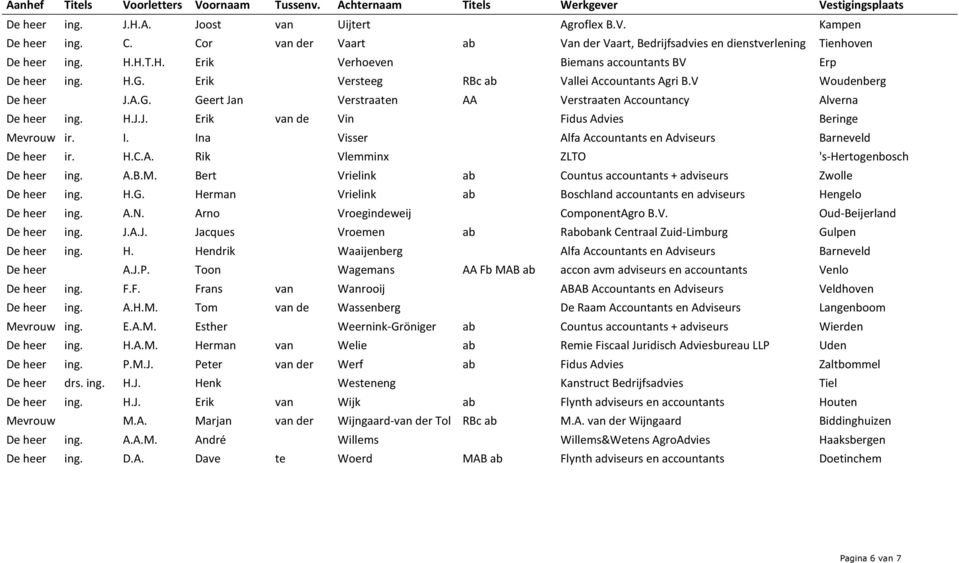 | Aanhef | Titels | Voorletters | Voornaam | Tussenv. | Achternaam | Titels | Werkgever | Vestigingsplaats |
|---|---|---|---|---|---|---|---|---|
| De heer | ing. | J.H.A. | Joost | van | Uijtert | | Agroflex B.V. | Kampen |
| De heer | ing. | C. | Cor | van der | Vaart | ab | Van der Vaart, Bedrijfsadvies en dienstverlening | Tienhoven |
| De heer | ing. | H.H.T.H. | Erik | | Verhoeven | | Biemans accountants BV | Erp |
| De heer | ing. | H.G. | Erik | | Versteeg | RBc ab | Vallei Accountants Agri B.V | Woudenberg |
| De heer | | J.A.G. | Geert Jan | | Verstraaten | AA | Verstraaten Accountancy | Alverna |
| De heer | ing. | H.J.J. | Erik | van de | Vin | | Fidus Advies | Beringe |
| Mevrouw | ir. | I. | Ina | | Visser | | Alfa Accountants en Adviseurs | Barneveld |
| De heer | ir. | H.C.A. | Rik | | Vlemminx | | ZLTO | 's-Hertogenbosch |
| De heer | ing. | A.B.M. | Bert | | Vrielink | ab | Countus accountants + adviseurs | Zwolle |
| De heer | ing. | H.G. | Herman | | Vrielink | ab | Boschland accountants en adviseurs | Hengelo |
| De heer | ing. | A.N. | Arno | | Vroegindeweij | | ComponentAgro B.V. | Oud-Beijerland |
| De heer | ing. | J.A.J. | Jacques | | Vroemen | ab | Rabobank Centraal Zuid-Limburg | Gulpen |
| De heer | ing. | H. | Hendrik | | Waaijenberg | | Alfa Accountants en Adviseurs | Barneveld |
| De heer | | A.J.P. | Toon | | Wagemans | AA Fb MAB ab | accon avm adviseurs en accountants | Venlo |
| De heer | ing. | F.F. | Frans | van | Wanrooij | | ABAB Accountants en Adviseurs | Veldhoven |
| De heer | ing. | A.H.M. | Tom | van de | Wassenberg | | De Raam Accountants en Adviseurs | Langenboom |
| Mevrouw | ing. | E.A.M. | Esther | | Weernink-Gröniger | ab | Countus accountants + adviseurs | Wierden |
| De heer | ing. | H.A.M. | Herman | van | Welie | ab | Remie Fiscaal Juridisch Adviesbureau LLP | Uden |
| De heer | ing. | P.M.J. | Peter | van der | Werf | ab | Fidus Advies | Zaltbommel |
| De heer | drs. ing. | H.J. | Henk | | Westeneng | | Kanstruct Bedrijfsadvies | Tiel |
| De heer | ing. | H.J. | Erik | van | Wijk | ab | Flynth adviseurs en accountants | Houten |
| Mevrouw | | M.A. | Marjan | van der | Wijngaard-van der Tol | RBc ab | M.A. van der Wijngaard | Biddinghuizen |
| De heer | ing. | A.A.M. | André | | Willems | | Willems&Wetens AgroAdvies | Haaksbergen |
| De heer | ing. | D.A. | Dave | te | Woerd | MAB ab | Flynth adviseurs en accountants | Doetinchem |

Pagina 6 van 7